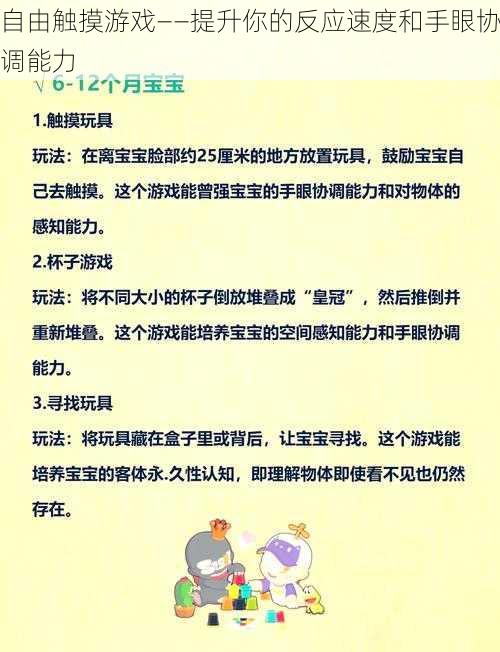 自由触摸游戏——提升你的反应速度和手眼协调能力

√ 6-12个月宝宝

1.触摸玩具

玩法：在离宝宝脸部约25厘米的地方放置玩具，鼓励宝宝自己去触摸。这个游戏能曾强宝宝的手眼协调能力和对物体的感知能力。

2.杯子游戏

玩法：将不同大小的杯子倒放堆叠成“皇冠”，然后推倒并重新堆叠。这个游戏能培养宝宝的空间感知能力和手眼协调能力。

3.寻找玩具

玩法：将玩具藏在盒子里或背后，让宝宝寻找。这个游戏能培养宝宝的客体永.久性认知，即理解物体即使看不见也仍然存在。